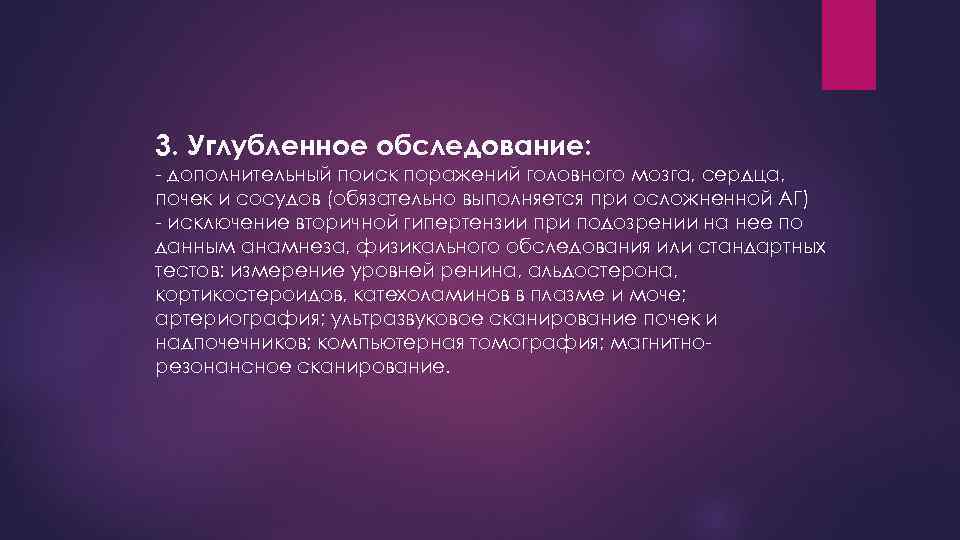 3. Углубленное обследование:
- дополнительный поиск поражений головного мозга, сердца, почек и сосудов (обязательно выполняется при осложненной АГ)
- исключение вторичной гипертензии при подозрении на нее по данным анамнеза, физикального обследования или стандартных тестов: измерение уровней ренина, альдостерона, кортикостероидов, катехоламинов в плазме и моче; артериография; ультразвуковое сканирование почек и надпочечников; компьютерная томография; магнитно-резонансное сканирование.